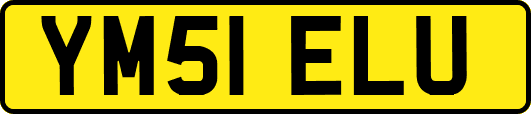 YM51 ELU